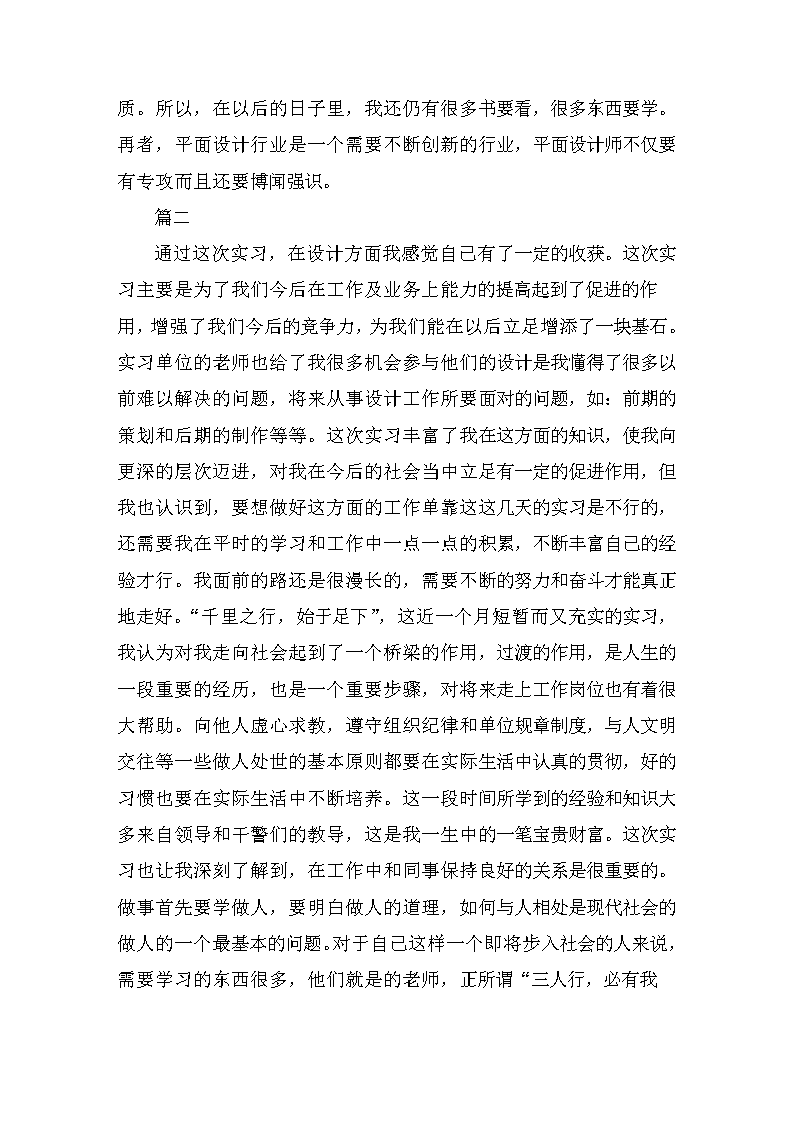 质。所以，在以后的日子里，我还仍有很多书要看，很多东西要学。再者，平面设计行业是一个需要不断创新的行业，平面设计师不仅要有专攻而且还要博闻强识。

篇二

通过这次实习，在设计方面我感觉自己有了一定的收获。这次实习主要是为了我们今后在工作及业务上能力的提高起到了促进的作用，增强了我们今后的竞争力，为我们能在以后立足增添了一块基石。实习单位的老师也给了我很多机会参与他们的设计是我懂得了很多以前难以解决的问题，将来从事设计工作所要面对的问题，如：前期的策划和后期的制作等等。这次实习丰富了我在这方面的知识，使我向更深的层次迈进，对我在今后的社会当中立足有一定的促进作用，但我也认识到，要想做好这方面的工作单靠这这几天的实习是不行的，还需要我在平时的学习和工作中一点一点的积累，不断丰富自己的经验才行。我面前的路还是很漫长的，需要不断的努力和奋斗才能真正地走好。“千里之行，始于足下”，这近一个月短暂而又充实的实习，我认为对我走向社会起到了一个桥梁的作用，过渡的作用，是人生的一段重要的经历，也是一个重要步骤，对将来走上工作岗位也有着很大帮助。向他人虚心求教，遵守组织纪律和单位规章制度，与人文明交往等一些做人处世的基本原则都要在实际生活中认真的贯彻，好的习惯也要在实际生活中不断培养。这一段时间所学到的经验和知识大多来自领导和干警们的教导，这是我一生中的一笔宝贵财富。这次实习也让我深刻了解到，在工作中和同事保持良好的关系是很重要的。做事首先要学做人，要明白做人的道理，如何与人相处是现代社会的做人的一个最基本的问题。对于自己这样一个即将步入社会的人来说，需要学习的东西很多，他们就是的老师，正所谓“三人行，必有我